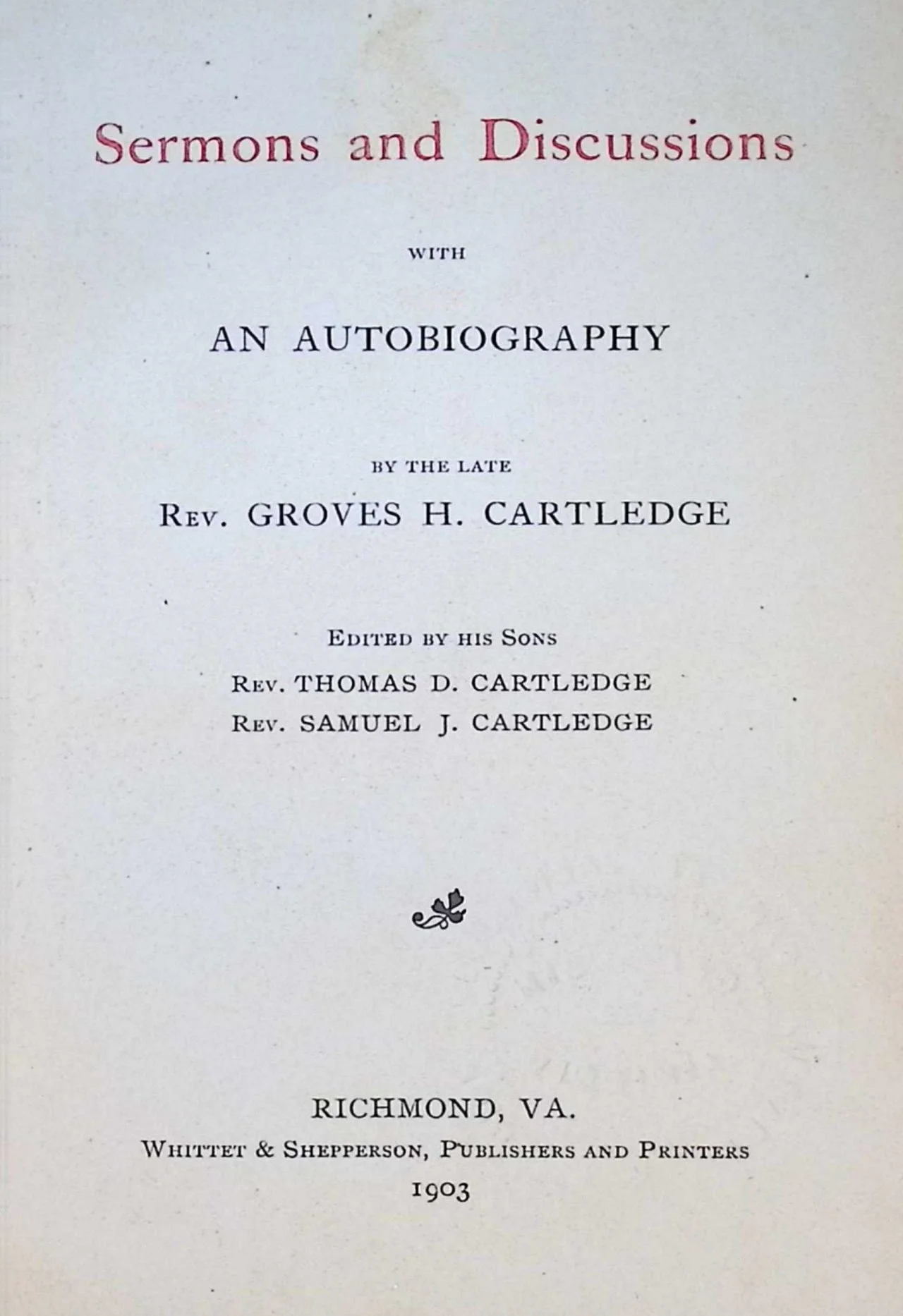 Sermons and Discussions

WITH

AN AUTOBIOGRAPHY

BY THE LATE

Rev. GROVES H. CARTLEDGE

Edited by his Sons

Rev. THOMAS D. CARTLEDGE

Rev. SAMUEL J. CARTLEDGE

RICHMOND, VA.

Whittet & Shepperson, Publishers and Printers

1903